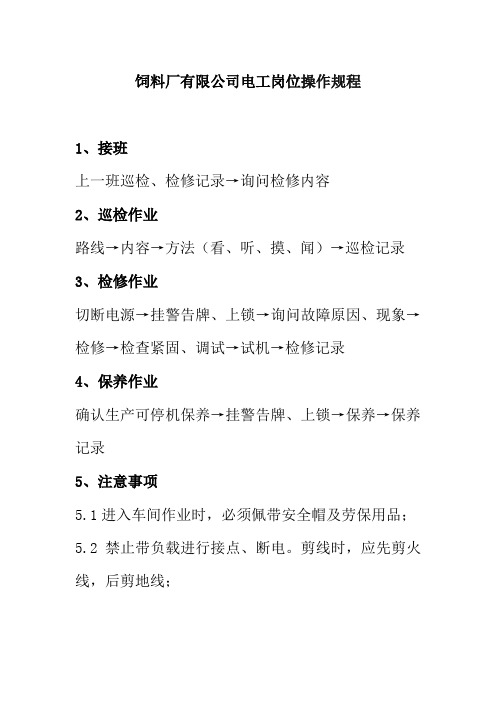 饲料厂有限公司电工岗位操作规程

1、接班

上一班巡检、检修记录→询问检修内容

2、巡检作业

路线→内容→方法（看、听、摸、闻）→巡检记录

3、检修作业

切断电源→挂警告牌、上锁→询问故障原因、现象→检修→检查紧固、调试→试机→检修记录

4、保养作业

确认生产可停机保养→挂警告牌、上锁→保养→保养记录

5、注意事项

5.1 进入车间作业时，必须佩带安全帽及劳保用品；

5.2 禁止带负载进行接点、断电。剪线时，应先剪火线，后剪地线；